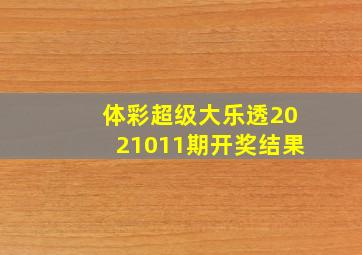 体彩超级大乐透2021011期开奖结果